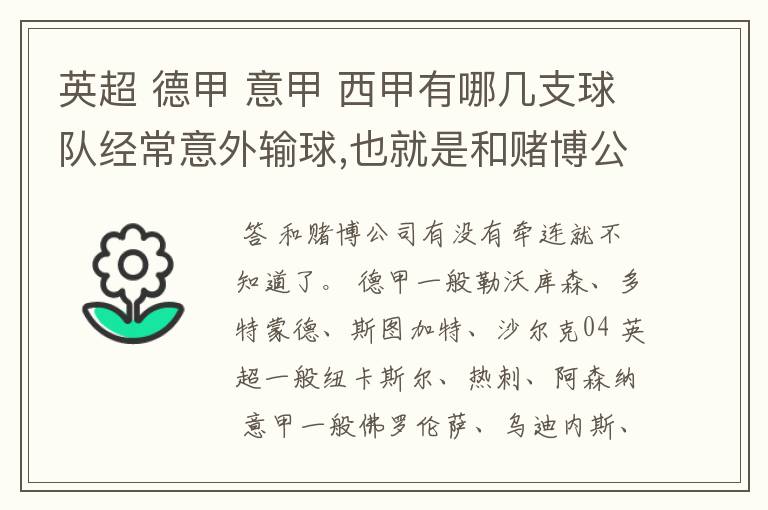 英超 德甲 意甲 西甲有哪几支球队经常意外输球,也就是和赌博公

答 和赌博公司有没有牵连就不知道了。 德甲一般勒沃库森、多特蒙德、斯图加特、沙尔克04 英超一般纽卡斯尔、热刺、阿森纳 意甲一般佛罗伦萨、乌迪内斯、